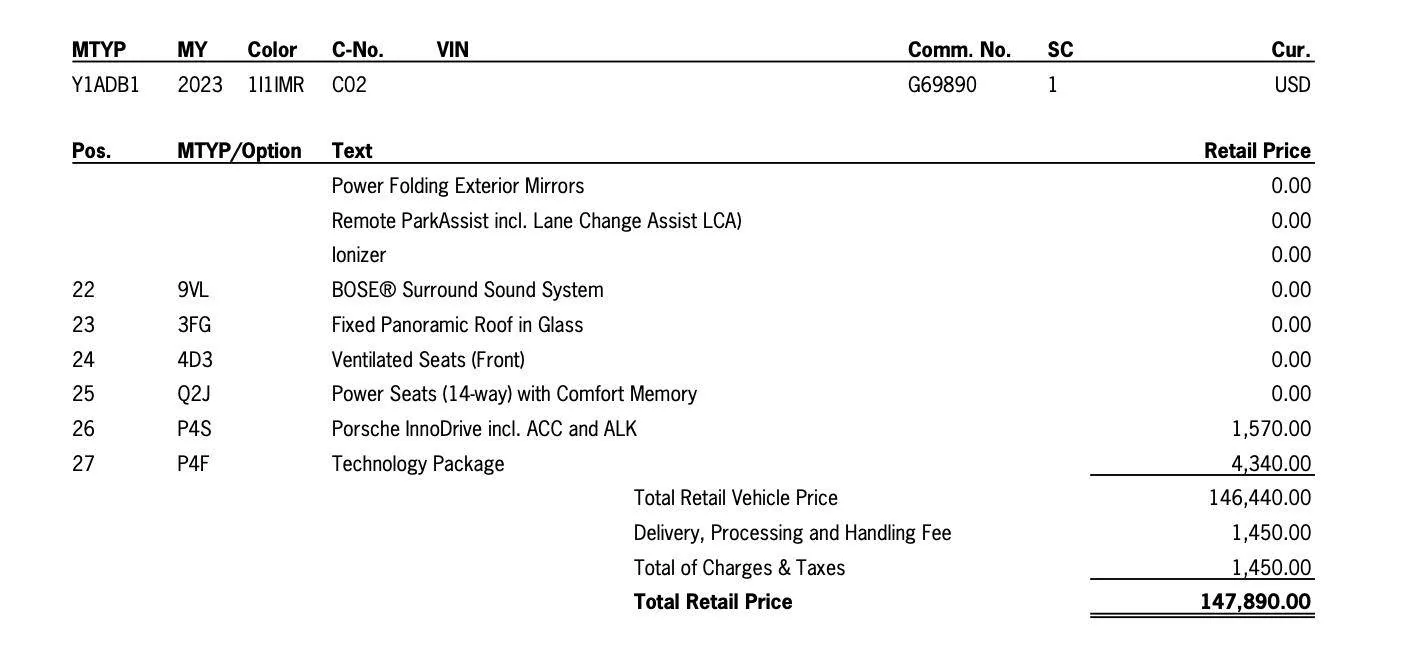 | MTYP | MY | Color | C-No. | VIN | Comm. No. | SC | Cur. |
|---|---|---|---|---|---|---|---|
| Y1ADB1 | 2023 | 1I1IMR | C02 | | G69890 | 1 | USD |

| Pos. | MTYP/Option | Text | Retail Price |
|---|---|---|---|
| | | Power Folding Exterior Mirrors | 0.00 |
| | | Remote ParkAssist incl. Lane Change Assist LCA) | 0.00 |
| | | Ionizer | 0.00 |
| 22 | 9VL | BOSE® Surround Sound System | 0.00 |
| 23 | 3FG | Fixed Panoramic Roof in Glass | 0.00 |
| 24 | 4D3 | Ventilated Seats (Front) | 0.00 |
| 25 | Q2J | Power Seats (14-way) with Comfort Memory | 0.00 |
| 26 | P4S | Porsche InnoDrive incl. ACC and ALK | 1,570.00 |
| 27 | P4F | Technology Package | 4,340.00 |

Total Retail Vehicle Price 146,440.00
Delivery, Processing and Handling Fee 1,450.00
Total of Charges & Taxes 1,450.00
Total Retail Price 147,890.00